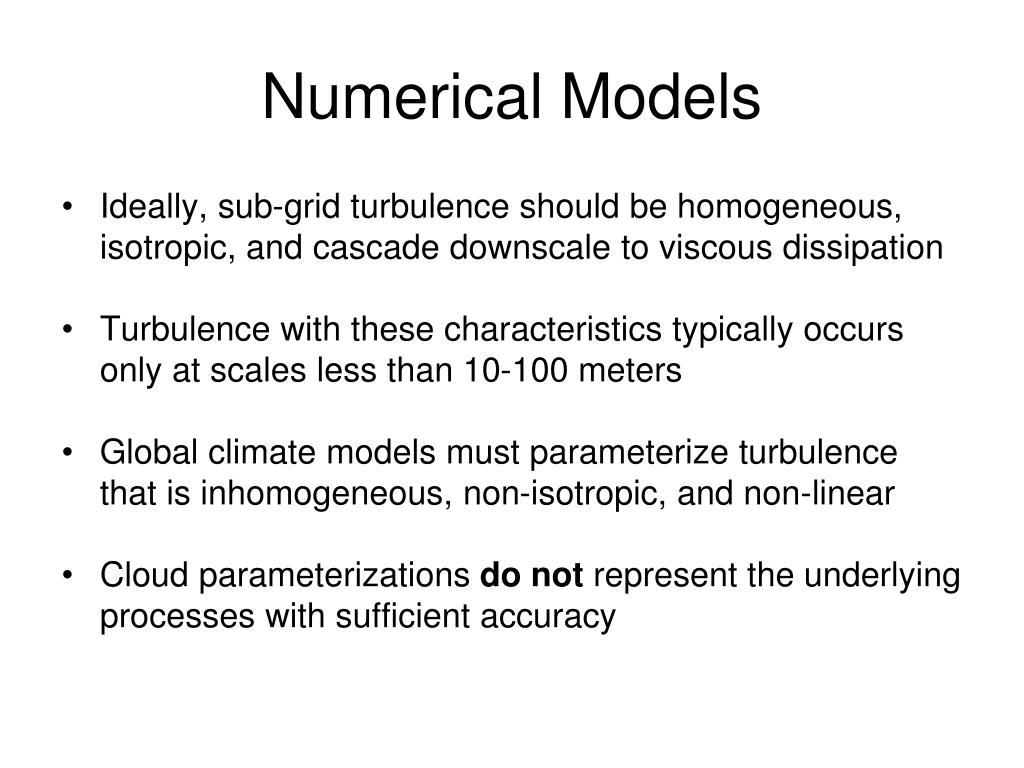 Numerical Models

• Ideally, sub-grid turbulence should be homogeneous, isotropic, and cascade downscale to viscous dissipation

• Turbulence with these characteristics typically occurs only at scales less than 10-100 meters

• Global climate models must parameterize turbulence that is inhomogeneous, non-isotropic, and non-linear

• Cloud parameterizations do not represent the underlying processes with sufficient accuracy